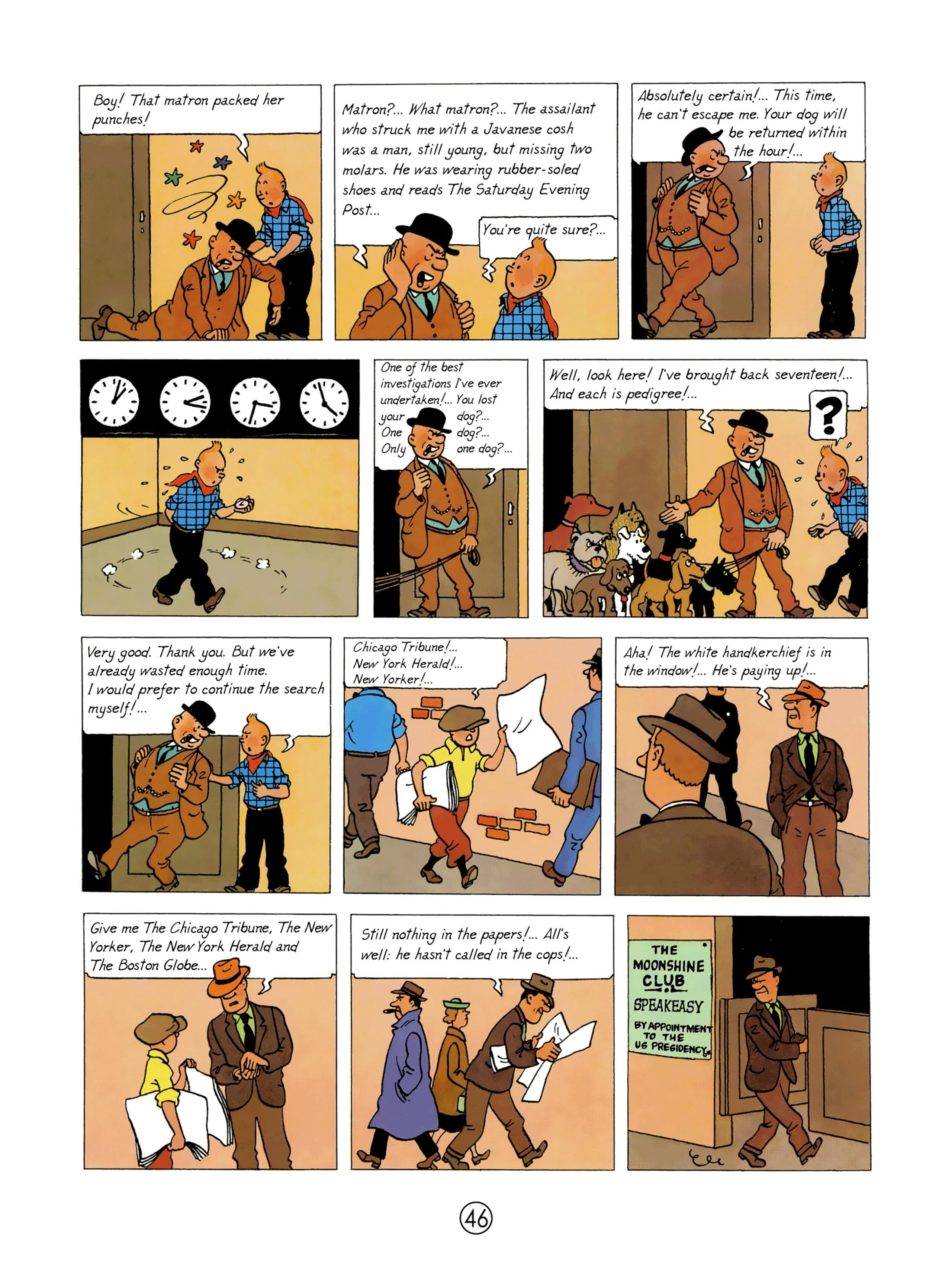 Boy! That matron packed her punches!

Matron?... What matron?... The assailant who struck me with a Javanese cosh was a man, still young, but missing two molars. He was wearing rubber-soled shoes and reads The Saturday Evening Post...

You're quite sure?...

Absolutely certain!... This time, he can't escape me. Your dog will be returned within the hour!...

One of the best investigations I've ever undertaken!... You lost your dog?... One dog?... Only one dog?...

Well, look here! I've brought back seventeen!... And each is pedigree!...

?

Very good. Thank you. But we've already wasted enough time. I would prefer to continue the search myself!...

Chicago Tribune!... New York Herald!... New Yorker!...

Aha! The white handkerchief is in the window!... He's paying up!...

Give me The Chicago Tribune, The New Yorker, The New York Herald and The Boston Globe...

Still nothing in the papers!... All's well: he hasn't called in the cops!...

THE MOONSHINE CLUB SPEAKEASY BY APPOINTMENT TO THE US PRESIDENCY

46